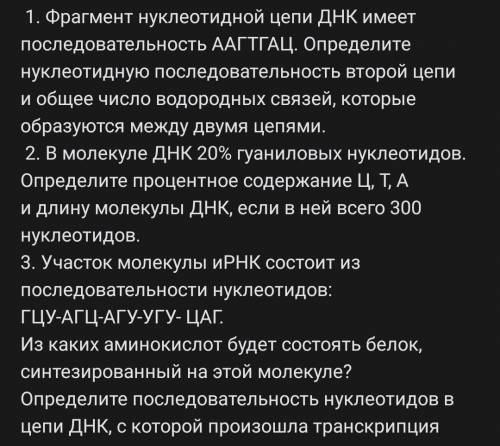 1. Фрагмент нуклеотидной цепи ДНК имеет последовательность ААГТГАЦ. Определите нуклеотидную последовательность второй цепи и общее число водородных связей, которые образуются между двумя цепями.
2. В молекуле ДНК 20% гуаниловых нуклеотидов. Определите процентное содержание Ц, Т, А и длину молекулы ДНК, если в ней всего 300 нуклеотидов.
3. Участок молекулы иРНК состоит из последовательности нуклеотидов:
ГЦУ-АГЦ-АГУ-УГУ- ЦАГ.
Из каких аминокислот будет состоять белок, синтезированный на этой молекуле?
Определите последовательность нуклеотидов в цепи ДНК, с которой произошла транскрипция